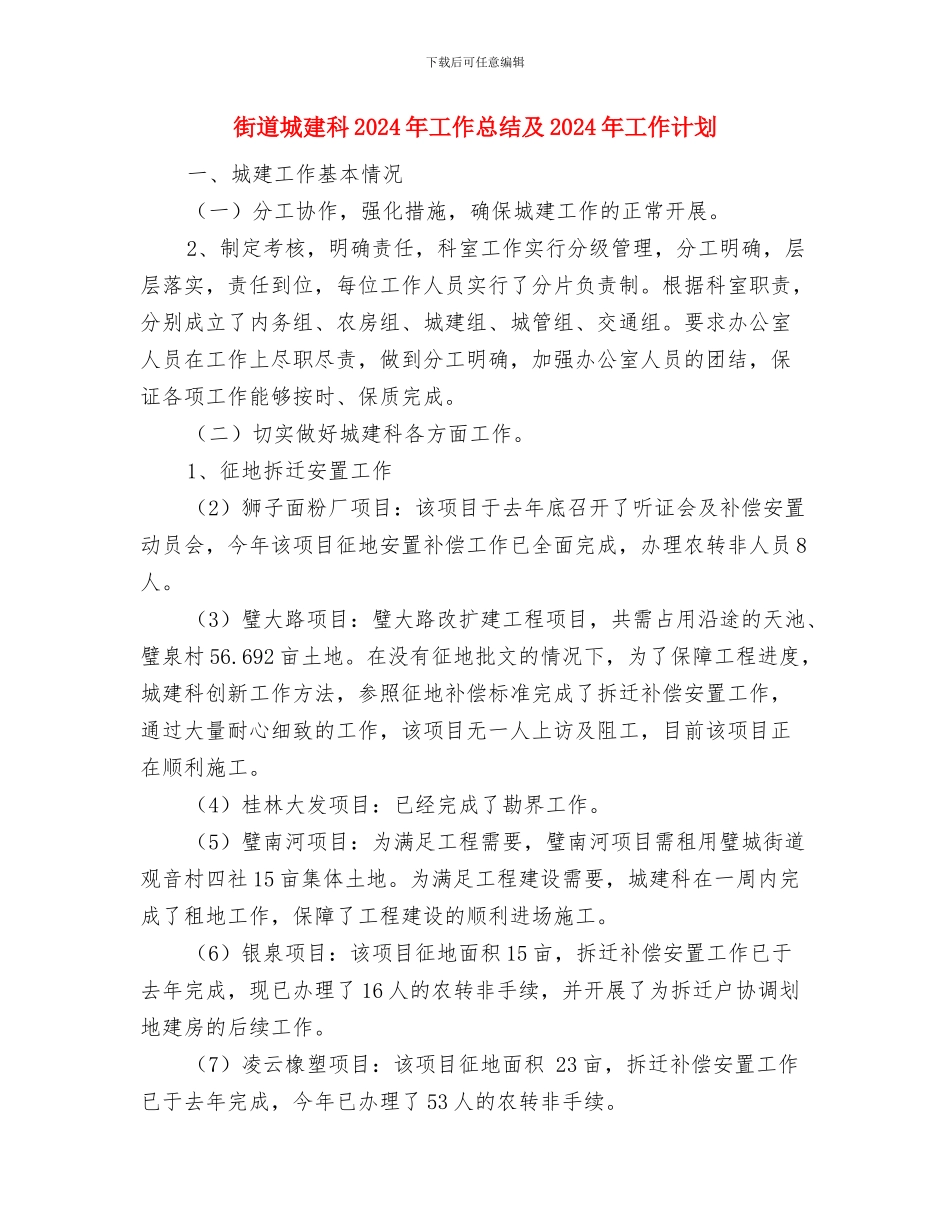 下载后可任意编辑

街道城建科2024年工作总结及2024年工作计划

一、城建工作基本情况

（一）分工协作，强化措施，确保城建工作的正常开展。

2、制定考核，明确责任，科室工作实行分级管理，分工明确，层层落实，责任到位，每位工作人员实行了分片负责制。根据科室职责，分别成立了内务组、农房组、城建组、城管组、交通组。要求办公室人员在工作上尽职尽责，做到分工明确，加强办公室人员的团结，保证各项工作能够按时、保质完成。

（二）切实做好城建科各方面工作。

1、征地拆迁安置工作

（2）狮子面粉厂项目：该项目于去年底召开了听证会及补偿安置动员会，今年该项目征地安置补偿工作已全面完成，办理农转非人员8人。

（3）璧大路项目：璧大路改扩建工程项目，共需占用沿途的天池、璧泉村56.692亩土地。在没有征地批文的情况下，为了保障工程进度，城建科创新工作方法，参照征地补偿标准完成了拆迁补偿安置工作，通过大量耐心细致的工作，该项目无一人上访及阻工，目前该项目正在顺利施工。

（4）桂林大发项目：已经完成了勘界工作。

（5）璧南河项目：为满足工程需要，璧南河项目需租用璧城街道观音村四社15亩集体土地。为满足工程建设需要，城建科在一周内完成了租地工作，保障了工程建设的顺利进场施工。

（6）银泉项目：该项目征地面积15亩，拆迁补偿安置工作已于去年完成，现已办理了16人的农转非手续，并开展了为拆迁户协调划地建房的后续工作。

（7）凌云橡塑项目：该项目征地面积 23亩，拆迁补偿安置工作已于去年完成，今年已办理了53人的农转非手续。